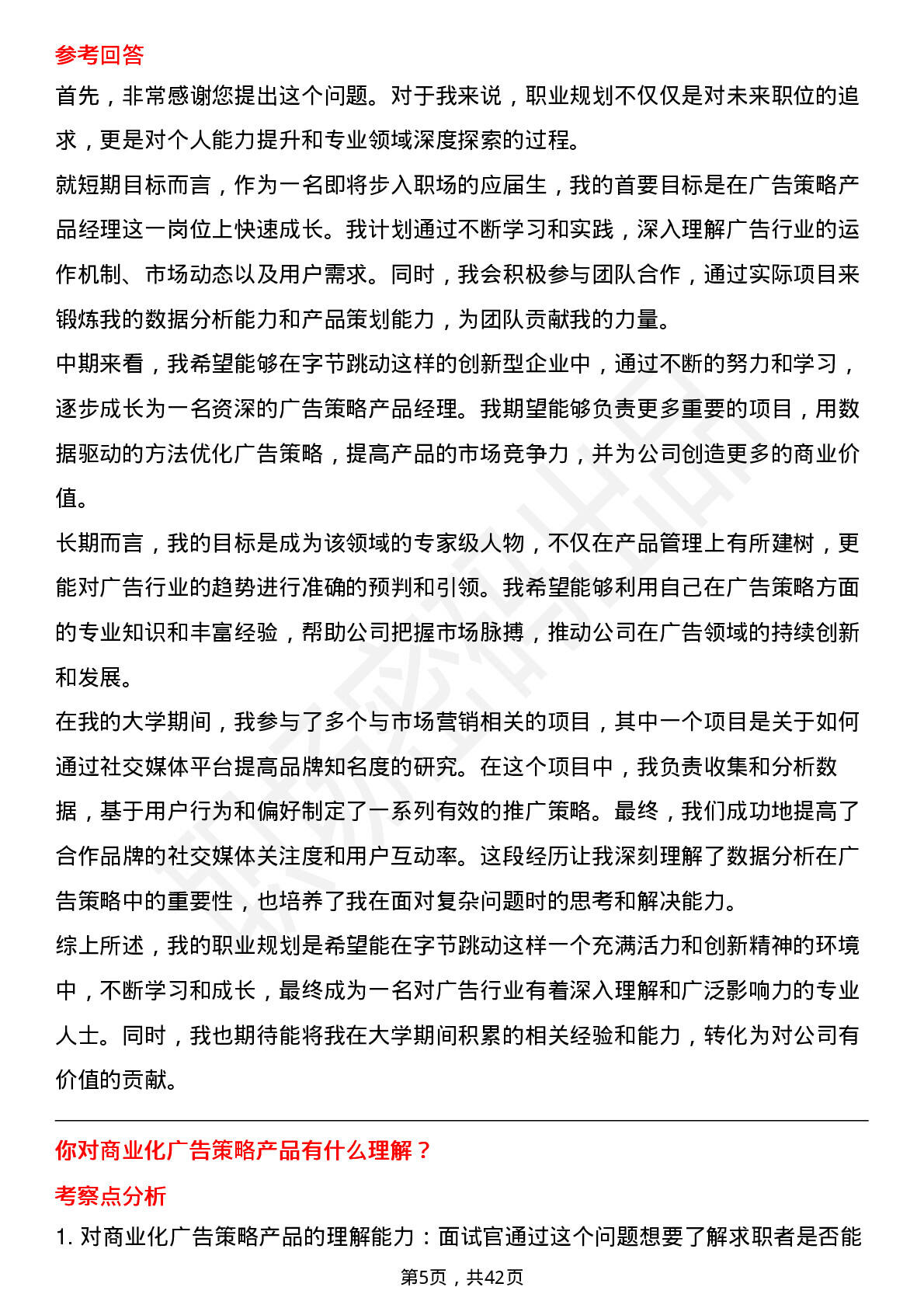 参考回答

首先，非常感谢您提出这个问题。对于我来说，职业规划不仅仅是对未来职位的追求，更是对个人能力提升和专业领域深度探索的过程。

就短期目标而言，作为一名即将步入职场的应届生，我的首要目标是在广告策略产品经理这一岗位上快速成长。我计划通过不断学习和实践，深入理解广告行业的运作机制、市场动态以及用户需求。同时，我会积极参与团队合作，通过实际项目来锻炼我的数据分析能力和产品策划能力，为团队贡献我的力量。

中期来看，我希望能够在字节跳动这样的创新型企业中，通过不断的努力和学习，逐步成长为一名资深的广告策略产品经理。我期望能够负责更多重要的项目，用数据驱动的方法优化广告策略，提高产品的市场竞争力，并为公司创造更多的商业价值。

长期而言，我的目标是成为该领域的专家级人物，不仅在产品管理上有所建树，更能对广告行业的趋势进行准确的预判和引领。我希望能够利用自己在广告策略方面的专业知识和丰富经验，帮助公司把握市场脉搏，推动公司在广告领域的持续创新和发展。

在我的大学期间，我参与了多个与市场营销相关的项目，其中一个项目是关于如何通过社交媒体平台提高品牌知名度的研究。在这个项目中，我负责收集和分析数据，基于用户行为和偏好制定了一系列有效的推广策略。最终，我们成功地提高了合作品牌的社交媒体关注度和用户互动率。这段经历让我深刻理解了数据分析在广告策略中的重要性，也培养了我在面对复杂问题时的思考和解决能力。

综上所述，我的职业规划是希望能在字节跳动这样一个充满活力和创新精神的环境中，不断学习和成长，最终成为一名对广告行业有着深入理解和广泛影响力的专业人士。同时，我也期待能将我在大学期间积累的相关经验和能力，转化为对公司有价值的贡献。

你对商业化广告策略产品有什么理解？

考察点分析

1. 对商业化广告策略产品的理解能力：面试官通过这个问题想要了解求职者是否能

第5页，共42页